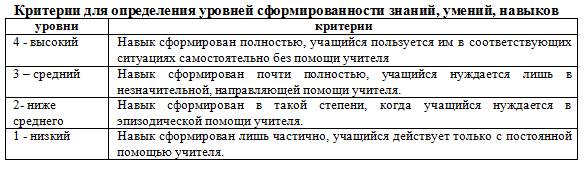 Критерии для определения уровней сформированности знаний, умений, навыков

| уровни | критерии |
|---|---|
| 4 - высокий | Навык сформирован полностью, учащийся пользуется им в соответствующих ситуациях самостоятельно без помощи учителя |
| 3 – средний | Навык сформирован почти полностью, учащийся нуждается лишь в незначительной, направляющей помощи учителя. |
| 2- ниже среднего | Навык сформирован в такой степени, когда учащийся нуждается в эпизодической помощи учителя. |
| 1 - низкий | Навык сформирован лишь частично, учащийся действует только с постоянной помощью учителя. |